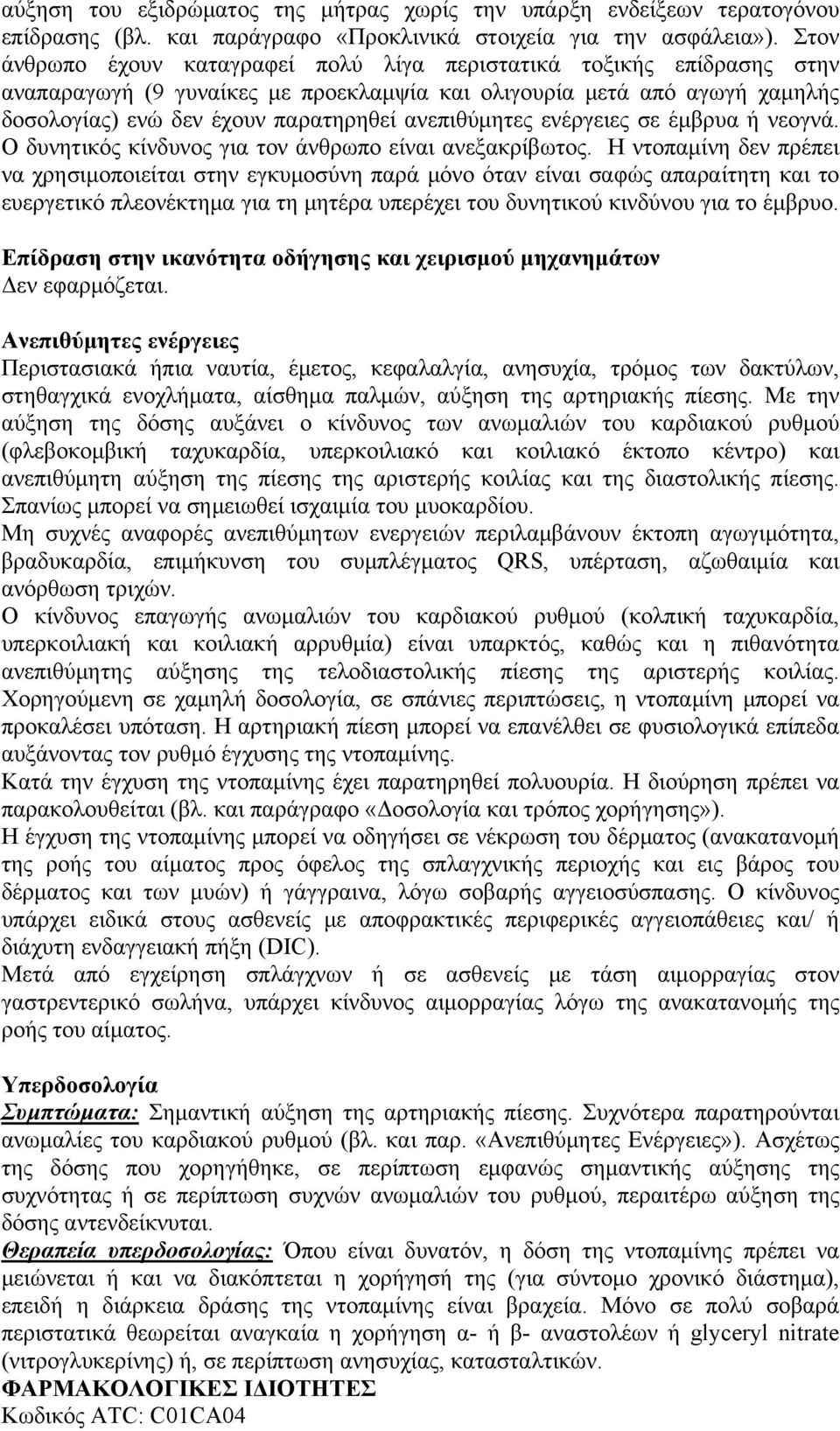 αύξηση του εξιδρώματος της μήτρας χωρίς την υπάρξη ενδείξεων τερατογόνου επίδρασης (βλ. και παράγραφο «Προκλινικά στοιχεία για την ασφάλεια»). Στον άνθρωπο έχουν καταγραφεί πολύ λίγα περιστατικά τοξικής επίδρασης στην αναπαραγωγή (9 γυναίκες με προεκλαμψία και ολιγουρία μετά από αγωγή χαμηλής δοσολογίας) ενώ δεν έχουν παρατηρηθεί ανεπιθύμητες ενέργειες σε έμβρυα ή νεογνά. Ο δυνητικός κίνδυνος για τον άνθρωπο είναι ανεξακρίβωτος. Η ντοπαμίνη δεν πρέπει να χρησιμοποιείται στην εγκυμοσύνη παρά μόνο όταν είναι σαφώς απαραίτητη και το ευεργετικό πλεονέκτημα για τη μητέρα υπερέχει του δυνητικού κινδύνου για το έμβρυο.

Επίδραση στην ικανότητα οδήγησης και χειρισμού μηχανημάτων
Δεν εφαρμόζεται.

Ανεπιθύμητες ενέργειες
Περιστασιακά ήπια ναυτία, έμετος, κεφαλαλγία, ανησυχία, τρόμος των δακτύλων, στηθαγχικά ενοχλήματα, αίσθημα παλμών, αύξηση της αρτηριακής πίεσης. Με την αύξηση της δόσης αυξάνει ο κίνδυνος των ανωμαλιών του καρδιακού ρυθμού (φλεβοκομβική ταχυκαρδία, υπερκοιλιακό και κοιλιακό έκτοπο κέντρο) και ανεπιθύμητη αύξηση της πίεσης της αριστερής κοιλίας και της διαστολικής πίεσης. Σπανίως μπορεί να σημειωθεί ισχαιμία του μυοκαρδίου.
Μη συχνές αναφορές ανεπιθύμητων ενεργειών περιλαμβάνουν έκτοπη αγωγιμότητα, βραδυκαρδία, επιμήκυνση του συμπλέγματος QRS, υπέρταση, αζωθαιμία και ανόρθωση τριχών.
Ο κίνδυνος επαγωγής ανωμαλιών του καρδιακού ρυθμού (κολπική ταχυκαρδία, υπερκοιλιακή και κοιλιακή αρρυθμία) είναι υπαρκτός, καθώς και η πιθανότητα ανεπιθύμητης αύξησης της τελοδιαστολικής πίεσης της αριστερής κοιλίας. Χορηγούμενη σε χαμηλή δοσολογία, σε σπάνιες περιπτώσεις, η ντοπαμίνη μπορεί να προκαλέσει υπόταση. Η αρτηριακή πίεση μπορεί να επανέλθει σε φυσιολογικά επίπεδα αυξάνοντας τον ρυθμό έγχυσης της ντοπαμίνης.
Κατά την έγχυση της ντοπαμίνης έχει παρατηρηθεί πολυουρία. Η διούρηση πρέπει να παρακολουθείται (βλ. και παράγραφο «Δοσολογία και τρόπος χορήγησης»).
Η έγχυση της ντοπαμίνης μπορεί να οδηγήσει σε νέκρωση του δέρματος (ανακατανομή της ροής του αίματος προς όφελος της σπλαγχνικής περιοχής και εις βάρος του δέρματος και των μυών) ή γάγγραινα, λόγω σοβαρής αγγειοσύσπασης. Ο κίνδυνος υπάρχει ειδικά στους ασθενείς με αποφρακτικές περιφερικές αγγειοπάθειες και/ ή διάχυτη ενδαγγειακή πήξη (DIC).
Μετά από εγχείρηση σπλάγχνων ή σε ασθενείς με τάση αιμορραγίας στον γαστρεντερικό σωλήνα, υπάρχει κίνδυνος αιμορραγίας λόγω της ανακατανομής της ροής του αίματος.

Υπερδοσολογία
Συμπτώματα: Σημαντική αύξηση της αρτηριακής πίεσης. Συχνότερα παρατηρούνται ανωμαλίες του καρδιακού ρυθμού (βλ. και παρ. «Ανεπιθύμητες Ενέργειες»). Ασχέτως της δόσης που χορηγήθηκε, σε περίπτωση εμφανώς σημαντικής αύξησης της συχνότητας ή σε περίπτωση συχνών ανωμαλιών του ρυθμού, περαιτέρω αύξηση της δόσης αντενδείκνυται.
Θεραπεία υπερδοσολογίας: Όπου είναι δυνατόν, η δόση της ντοπαμίνης πρέπει να μειώνεται ή και να διακόπτεται η χορήγησή της (για σύντομο χρονικό διάστημα), επειδή η διάρκεια δράσης της ντοπαμίνης είναι βραχεία. Μόνο σε πολύ σοβαρά περιστατικά θεωρείται αναγκαία η χορήγηση α- ή β- αναστολέων ή glyceryl nitrate (νιτρογλυκερίνης) ή, σε περίπτωση ανησυχίας, κατασταλτικών.
ΦΑΡΜΑΚΟΛΟΓΙΚΕΣ ΙΔΙΟΤΗΤΕΣ
Κωδικός ATC: C01CA04